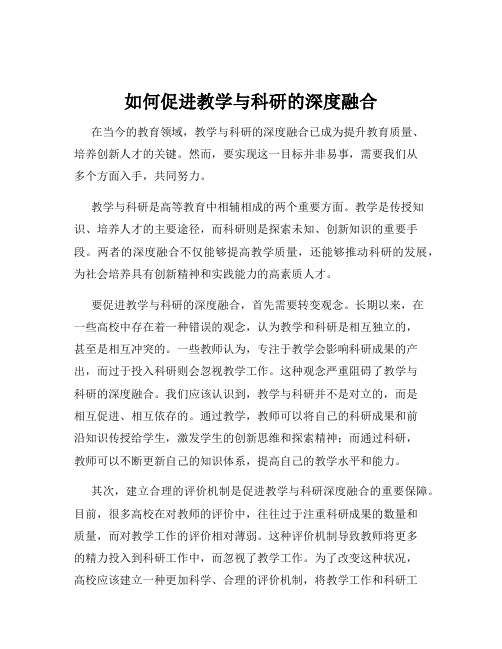 如何促进教学与科研的深度融合

在当今的教育领域，教学与科研的深度融合已成为提升教育质量、培养创新人才的关键。然而，要实现这一目标并非易事，需要我们从多个方面入手，共同努力。

教学与科研是高等教育中相辅相成的两个重要方面。教学是传授知识、培养人才的主要途径，而科研则是探索未知、创新知识的重要手段。两者的深度融合不仅能够提高教学质量，还能够推动科研的发展，为社会培养具有创新精神和实践能力的高素质人才。

要促进教学与科研的深度融合，首先需要转变观念。长期以来，在一些高校中存在着一种错误的观念，认为教学和科研是相互独立的，甚至是相互冲突的。一些教师认为，专注于教学会影响科研成果的产出，而过于投入科研则会忽视教学工作。这种观念严重阻碍了教学与科研的深度融合。我们应该认识到，教学与科研并不是对立的，而是相互促进、相互依存的。通过教学，教师可以将自己的科研成果和前沿知识传授给学生，激发学生的创新思维和探索精神；而通过科研，教师可以不断更新自己的知识体系，提高自己的教学水平和能力。

其次，建立合理的评价机制是促进教学与科研深度融合的重要保障。目前，很多高校在对教师的评价中，往往过于注重科研成果的数量和质量，而对教学工作的评价相对薄弱。这种评价机制导致教师将更多的精力投入到科研工作中，而忽视了教学工作。为了改变这种状况，高校应该建立一种更加科学、合理的评价机制，将教学工作和科研工